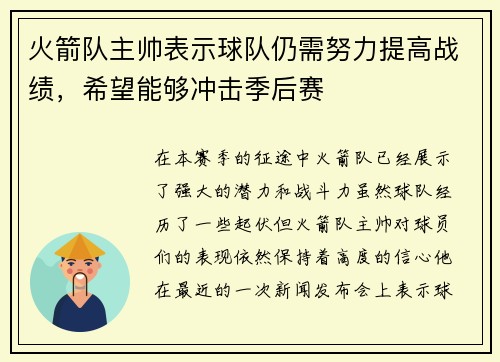 火箭队主帅表示球队仍需努力提高战绩，希望能够冲击季后赛

在本赛季的征途中火箭队已经展示了强大的潜力和战斗力虽然球队经历了一些起伏但火箭队主帅对球员们的表现依然保持着高度的信心他在最近的一次新闻发布会上表示球